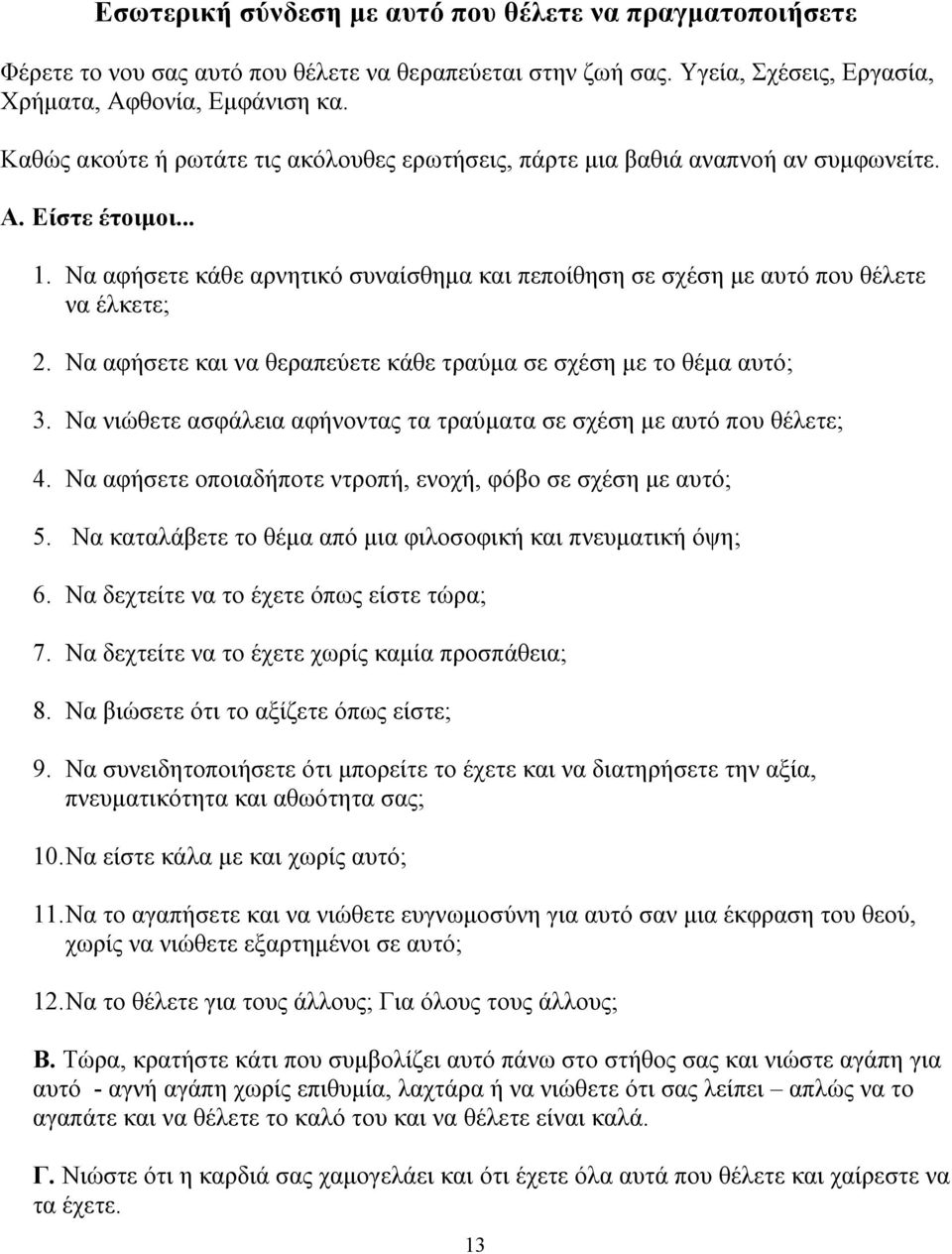 Εσωτερική σύνδεση με αυτό που θέλετε να πραγματοποιήσετε

Φέρετε το νου σας αυτό που θέλετε να θεραπεύεται στην ζωή σας. Υγεία, Σχέσεις, Εργασία, Χρήματα, Αφθονία, Εμφάνιση κα.

Καθώς ακούτε ή ρωτάτε τις ακόλουθες ερωτήσεις, πάρτε μια βαθιά αναπνοή αν συμφωνείτε.

Α. Είστε έτοιμοι...

1. Να αφήσετε κάθε αρνητικό συναίσθημα και πεποίθηση σε σχέση με αυτό που θέλετε να έλκετε;

2. Να αφήσετε και να θεραπεύετε κάθε τραύμα σε σχέση με το θέμα αυτό;

3. Να νιώθετε ασφάλεια αφήνοντας τα τραύματα σε σχέση με αυτό που θέλετε;

4. Να αφήσετε οποιαδήποτε ντροπή, ενοχή, φόβο σε σχέση με αυτό;

5. Να καταλάβετε το θέμα από μια φιλοσοφική και πνευματική όψη;

6. Να δεχτείτε να το έχετε όπως είστε τώρα;

7. Να δεχτείτε να το έχετε χωρίς καμία προσπάθεια;

8. Να βιώσετε ότι το αξίζετε όπως είστε;

9. Να συνειδητοποιήσετε ότι μπορείτε το έχετε και να διατηρήσετε την αξία, πνευματικότητα και αθωότητα σας;

10. Να είστε κάλα με και χωρίς αυτό;

11. Να το αγαπήσετε και να νιώθετε ευγνωμοσύνη για αυτό σαν μια έκφραση του θεού, χωρίς να νιώθετε εξαρτημένοι σε αυτό;

12. Να το θέλετε για τους άλλους; Για όλους τους άλλους;

Β. Τώρα, κρατήστε κάτι που συμβολίζει αυτό πάνω στο στήθος σας και νιώστε αγάπη για αυτό - αγνή αγάπη χωρίς επιθυμία, λαχτάρα ή να νιώθετε ότι σας λείπει – απλώς να το αγαπάτε και να θέλετε το καλό του και να θέλετε είναι καλά.

Γ. Νιώστε ότι η καρδιά σας χαμογελάει και ότι έχετε όλα αυτά που θέλετε και χαίρεστε να τα έχετε.

13